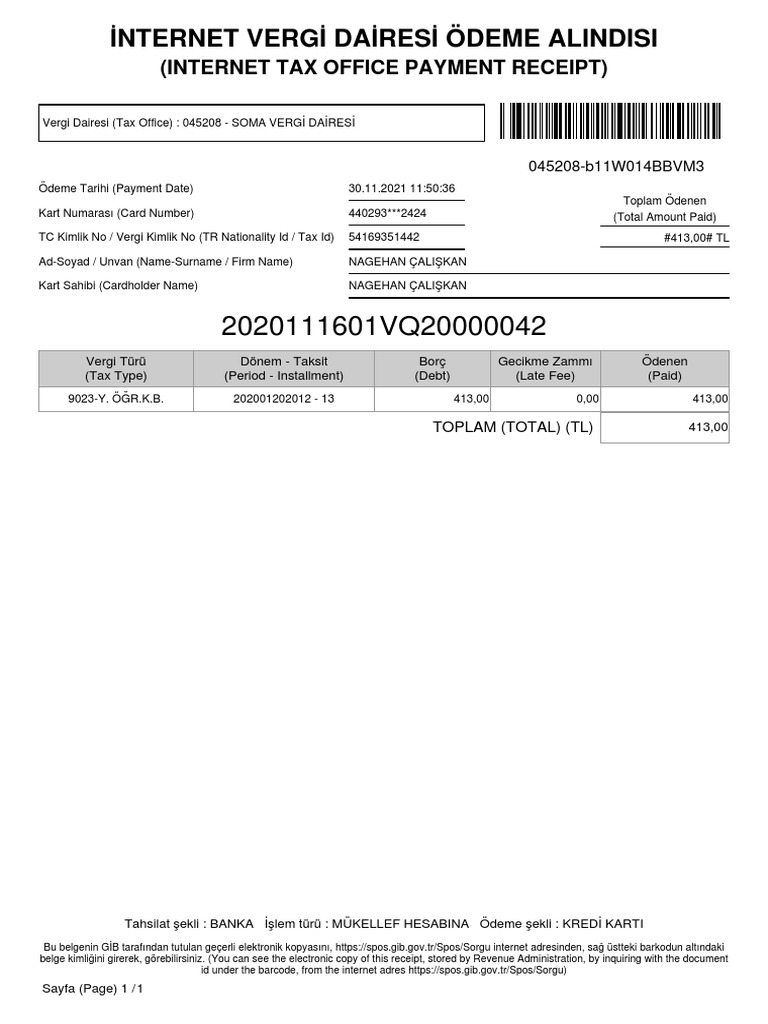 İNTERNET VERGİ DAİRESİ ÖDEME ALINDISI
(INTERNET TAX OFFICE PAYMENT RECEIPT)

Vergi Dairesi (Tax Office) : 045208 - SOMA VERGİ DAİRESİ

045208-b11W014BBVM3

Ödeme Tarihi (Payment Date) 30.11.2021 11:50:36
Kart Numarası (Card Number) 440293***2424
TC Kimlik No / Vergi Kimlik No (TR Nationality Id / Tax Id) 54169351442
Ad-Soyad / Unvan (Name-Surname / Firm Name) NAGEHAN ÇALIŞKAN
Kart Sahibi (Cardholder Name) NAGEHAN ÇALIŞKAN

Toplam Ödenen
(Total Amount Paid)
#413,00# TL

2020111601VQ20000042

| Vergi Türü (Tax Type) | Dönem - Taksit (Period - Installment) | Borç (Debt) | Gecikme Zammı (Late Fee) | Ödenen (Paid) |
|---|---|---|---|---|
| 9023-Y. ÖĞR.K.B. | 202001202012 - 13 | 413,00 | 0,00 | 413,00 |

TOPLAM (TOTAL) (TL) 413,00

Tahsilat şekli : BANKA İşlem türü : MÜKELLEF HESABINA Ödeme şekli : KREDİ KARTI

Bu belgenin GİB tarafından tutulan geçerli elektronik kopyasını, https://spos.gib.gov.tr/Spos/Sorgu internet adresinden, sağ üstteki barkodun altındaki belge kimliğini girerek, görebilirsiniz. (You can see the electronic copy of this receipt, stored by Revenue Administration, by inquiring with the document id under the barcode, from the internet adres https://spos.gib.gov.tr/Spos/Sorgu)

Sayfa (Page) 1 / 1